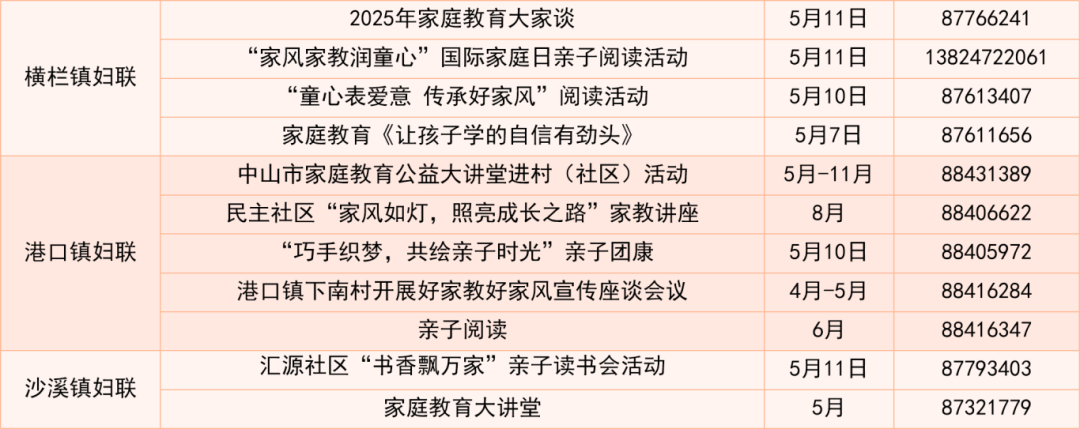 | 横栏镇妇联 | 2025年家庭教育大家谈 | 5月11日 | 87766241 |
|---|---|---|---|
| | “家风家教润童心”国际家庭日亲子阅读活动 | 5月11日 | 13824722061 |
| | “童心表爱意 传承好家风”阅读活动 | 5月10日 | 87613407 |
| | 家庭教育《让孩子学的自信有劲头》 | 5月7日 | 87611656 |
| 港口镇妇联 | 中山市家庭教育公益大讲堂进村（社区）活动 | 5月-11月 | 88431389 |
| | 民主社区“家风如灯，照亮成长之路”家教讲座 | 8月 | 88406622 |
| | “巧手织梦，共绘亲子时光”亲子团康 | 5月10日 | 88405972 |
| | 港口镇下南村开展好家教好家风宣传座谈会议 | 4月-5月 | 88416284 |
| | 亲子阅读 | 6月 | 88416347 |
| 沙溪镇妇联 | 汇源社区“书香飘万家”亲子读书会活动 | 5月11日 | 87793403 |
| | 家庭教育大讲堂 | 5月 | 87321779 |